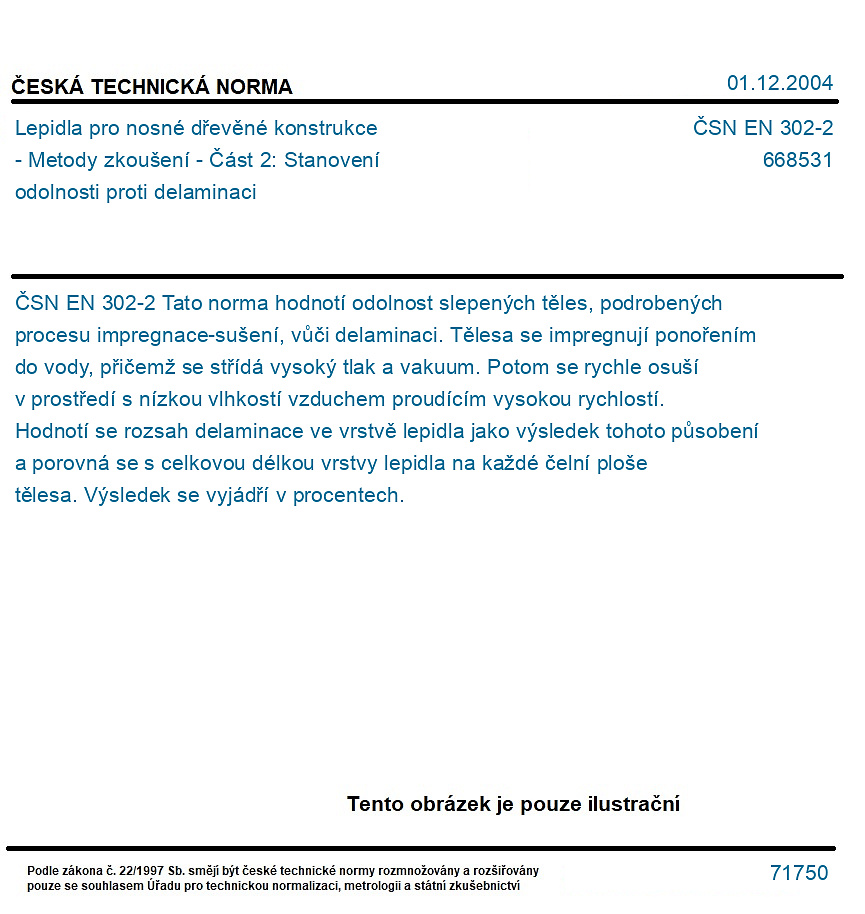 ČESKÁ TECHNICKÁ NORMA

01.12.2004

Lepidla pro nosné dřevěné konstrukce - Metody zkoušení - Část 2: Stanovení odolnosti proti delaminaci

ČSN EN 302-2
668531

ČSN EN 302-2 Tato norma hodnotí odolnost slepených těles, podrobených procesu impregnace-sušení, vůči delaminaci. Tělesa se impregnují ponořením do vody, přičemž se střídá vysoký tlak a vakuum. Potom se rychle osuší v prostředí s nízkou vlhkostí vzduchem proudícím vysokou rychlostí. Hodnotí se rozsah delaminace ve vrstvě lepidla jako výsledek tohoto působení a porovná se s celkovou délkou vrstvy lepidla na každé čelní ploše tělesa. Výsledek se vyjádří v procentech.

Tento obrázek je pouze ilustrační

Podle zákona č. 22/1997 Sb. smějí být české technické normy rozmnožovány a rozšiřovány pouze se souhlasem Úřadu pro technickou normalizaci, metrologii a státní zkušebnictví

71750